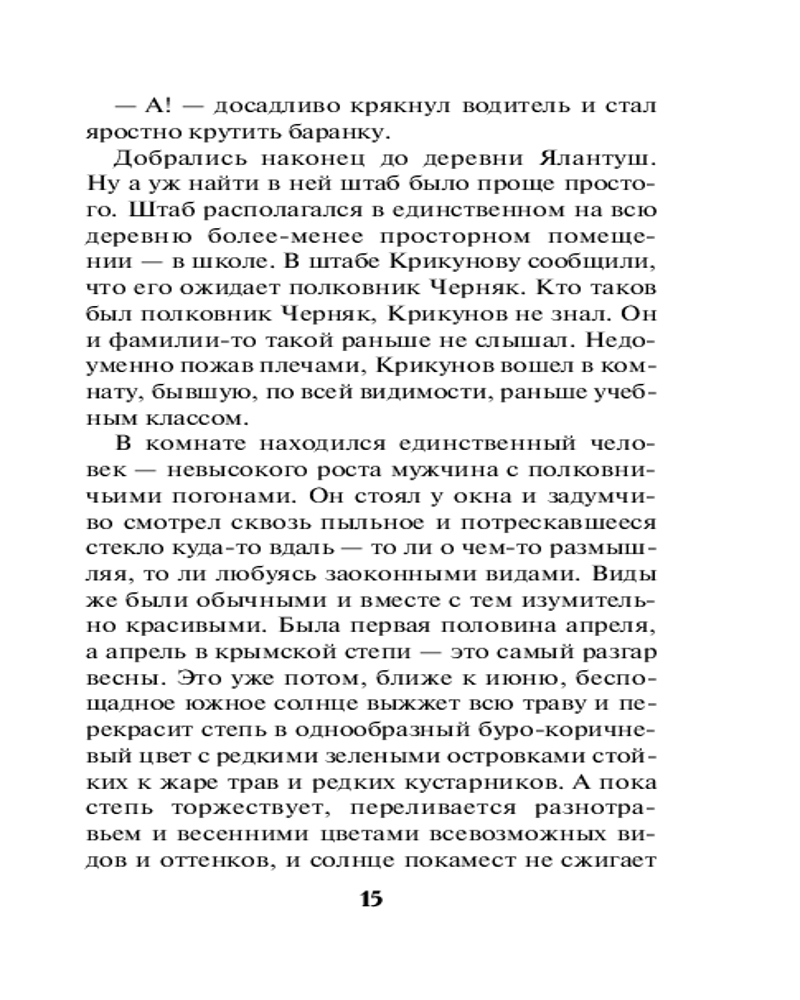 — А! — досадливо крякнул водитель и стал яростно крутить баранку.

Добрались наконец до деревни Ялантуш. Ну а уж найти в ней штаб было проще простого. Штаб располагался в единственном на всю деревню более-менее просторном помещении — в школе. В штабе Крикунову сообщили, что его ожидает полковник Черняк. Кто таков был полковник Черняк, Крикунов не знал. Он и фамилии-то такой раньше не слышал. Недоуменно пожав плечами, Крикунов вошел в комнату, бывшую, по всей видимости, раньше учебным классом.

В комнате находился единственный человек — невысокого роста мужчина с полковничьими погонами. Он стоял у окна и задумчиво смотрел сквозь пыльное и потрескавшееся стекло куда-то вдаль — то ли о чем-то размышляя, то ли любуясь заоконными видами. Виды же были обычными и вместе с тем изумительно красивыми. Была первая половина апреля, а апрель в крымской степи — это самый разгар весны. Это уже потом, ближе к июню, беспощадное южное солнце выжжет всю траву и перекрасит степь в однообразный буро-коричневый цвет с редкими зелеными островками стойких к жаре трав и редких кустарников. А пока степь торжествует, переливается разнотравьем и весенними цветами всевозможных видов и оттенков, и солнце покамест не сжигает

15